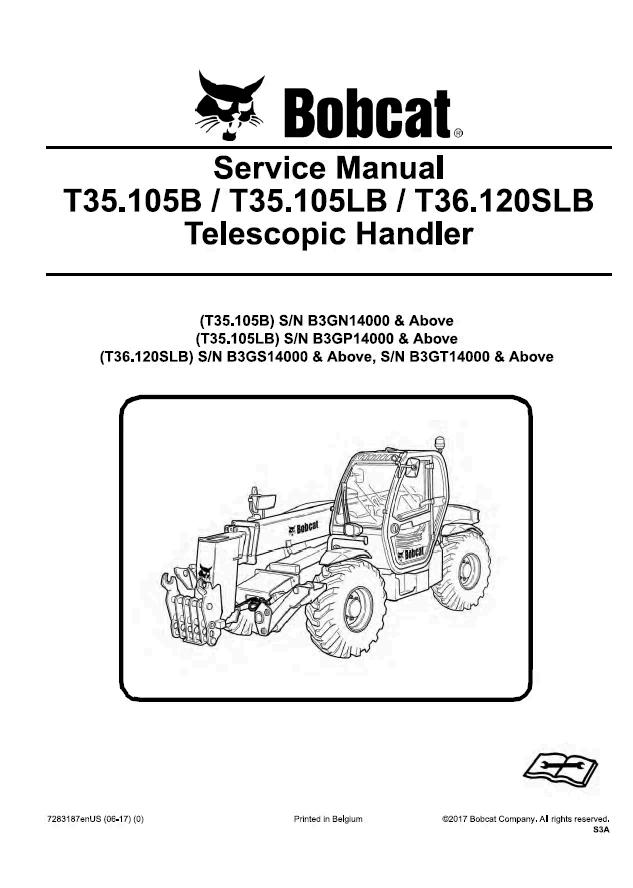 Bobcat®

Service Manual
T35.105B / T35.105LB / T36.120SLB
Telescopic Handler

(T35.105B) S/N B3GN14000 & Above
(T35.105LB) S/N B3GP14000 & Above
(T36.120SLB) S/N B3GS14000 & Above, S/N B3GT14000 & Above

Bobcat

Bobcat

7283187enUS (06-17) (0)

Printed in Belgium

©2017 Bobcat Company. All rights reserved.
S3A